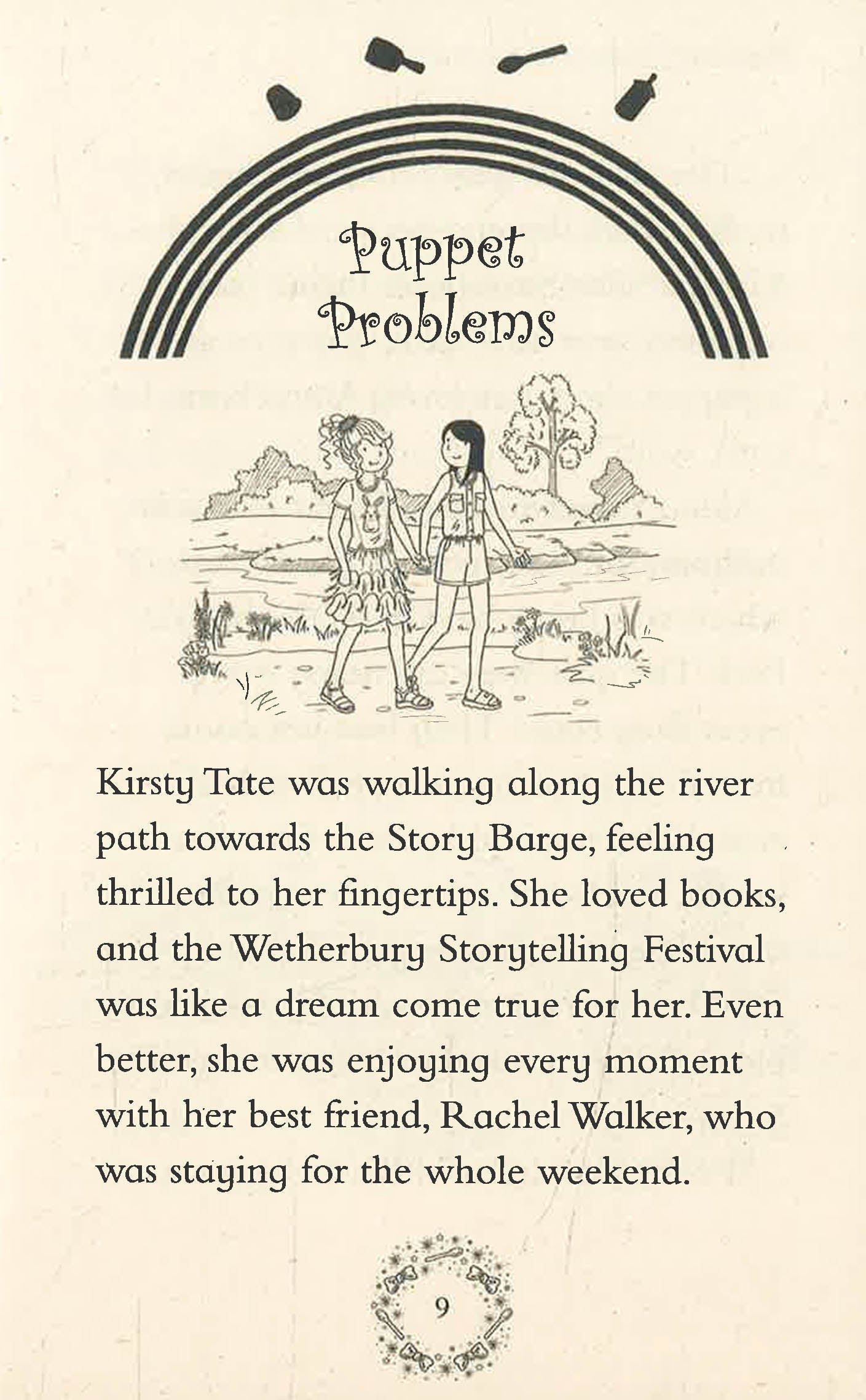 Puppet Problems

Kirsty Tate was walking along the river path towards the Story Barge, feeling thrilled to her fingertips. She loved books, and the Wetherbury Storytelling Festival was like a dream come true for her. Even better, she was enjoying every moment with her best friend, Rachel Walker, who was staying for the whole weekend.

9